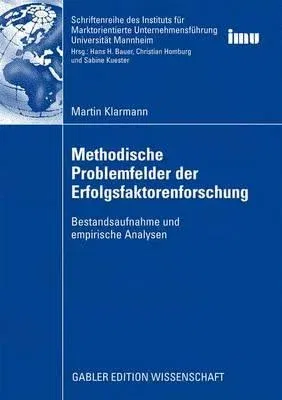 Schriftenreihe des Instituts für Marktorientierte Unternehmensführung Universität Mannheim
Hrsg.: Hans H. Bauer, Christian Homburg und Sabine Kuester

imu

Martin Klarmann

Methodische Problemfelder der Erfolgsfaktorenforschung

Bestandsaufnahme und empirische Analysen

GABLER EDITION WISSENSCHAFT